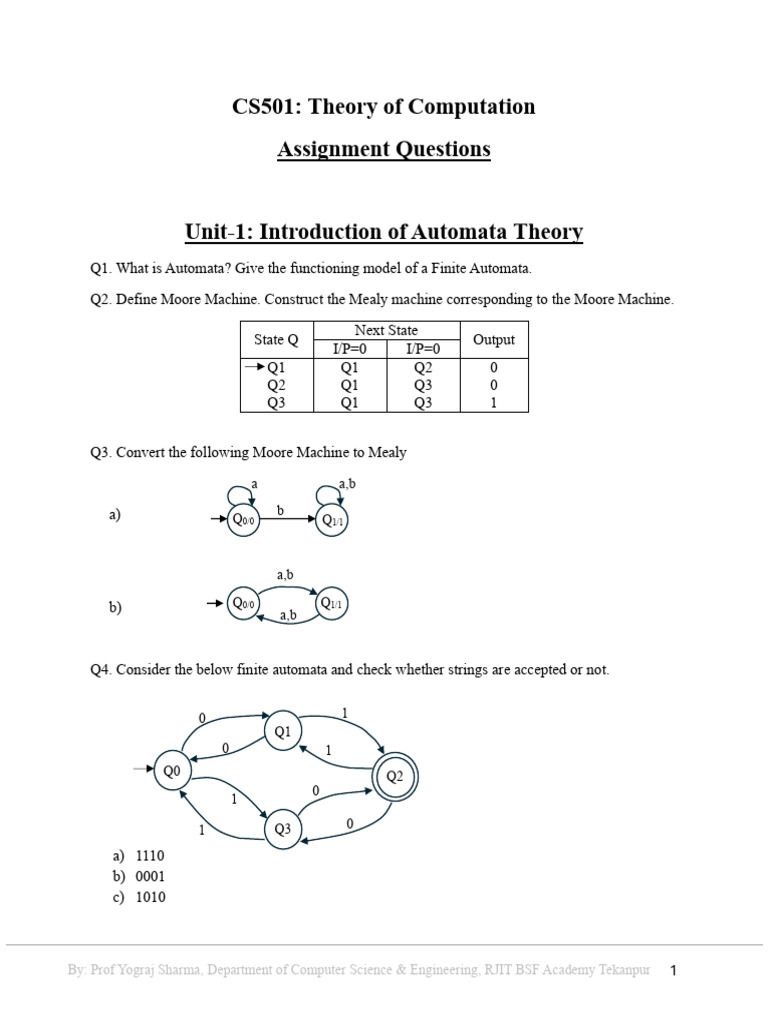 CS501: Theory of Computation

Assignment Questions

Unit-1: Introduction of Automata Theory

Q1. What is Automata? Give the functioning model of a Finite Automata.

Q2. Define Moore Machine. Construct the Mealy machine corresponding to the Moore Machine.

| State Q | Next State I/P=0 | Next State I/P=0 | Output |
|---|---|---|---|
| →Q1 | Q1 | Q2 | 0 |
| Q2 | Q1 | Q3 | 0 |
| Q3 | Q1 | Q3 | 1 |

Q3. Convert the following Moore Machine to Mealy

a) a a,b $Q_{0/0}$ b $Q_{1/1}$

b) a,b $Q_{0/0}$ $Q_{1/1}$ a,b

Q4. Consider the below finite automata and check whether strings are accepted or not.

0 1 Q1 0 1 Q0 Q2 1 0 1 0 Q3

a) 1110
b) 0001
c) 1010

By: Prof Yograj Sharma, Department of Computer Science & Engineering, RJIT BSF Academy Tekanpur 1